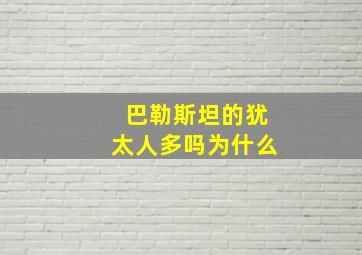 巴勒斯坦的犹太人多吗为什么